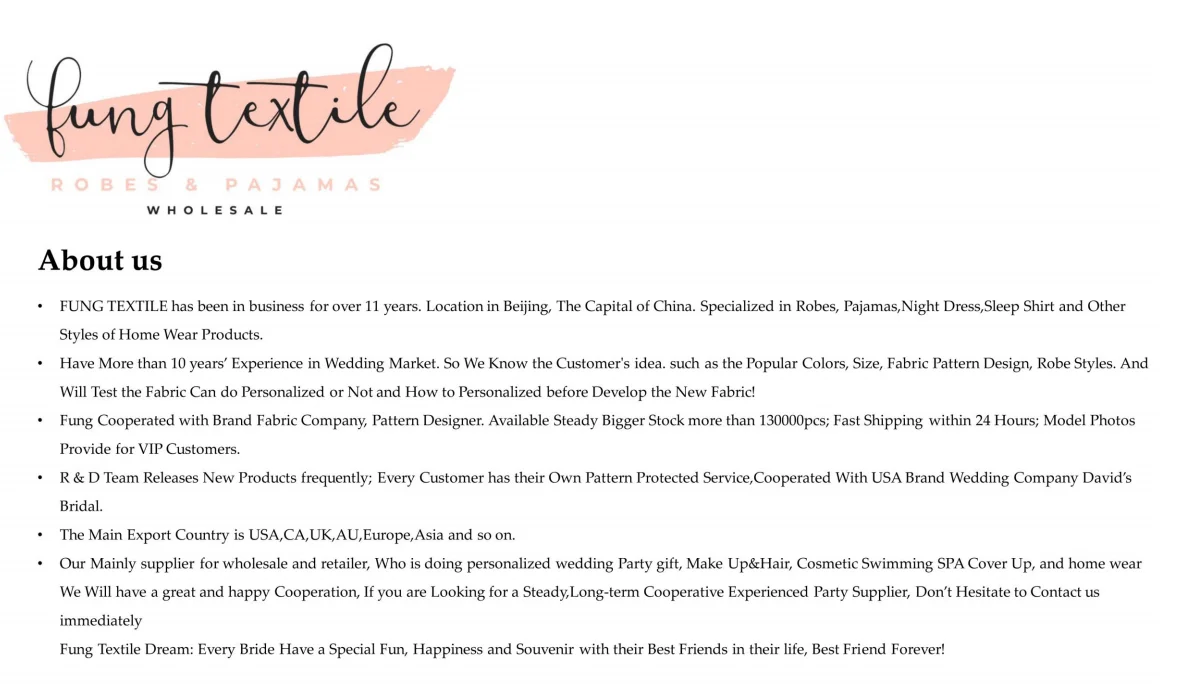 fung textile
ROBES & PAJAMAS
WHOLESALE

About us

• FUNG TEXTILE has been in business for over 11 years. Location in Beijing, The Capital of China. Specialized in Robes, Pajamas,Night Dress,Sleep Shirt and Other Styles of Home Wear Products.
• Have More than 10 years' Experience in Wedding Market. So We Know the Customer's idea. such as the Popular Colors, Size, Fabric Pattern Design, Robe Styles. And Will Test the Fabric Can do Personalized or Not and How to Personalized before Develop the New Fabric!
• Fung Cooperated with Brand Fabric Company, Pattern Designer. Available Steady Bigger Stock more than 130000pcs; Fast Shipping within 24 Hours; Model Photos Provide for VIP Customers.
• R & D Team Releases New Products frequently; Every Customer has their Own Pattern Protected Service,Cooperated With USA Brand Wedding Company David's Bridal.
• The Main Export Country is USA,CA,UK,AU,Europe,Asia and so on.
• Our Mainly supplier for wholesale and retailer, Who is doing personalized wedding Party gift, Make Up&Hair, Cosmetic Swimming SPA Cover Up, and home wear We Will have a great and happy Cooperation, If you are Looking for a Steady,Long-term Cooperative Experienced Party Supplier, Don't Hesitate to Contact us immediately
Fung Textile Dream: Every Bride Have a Special Fun, Happiness and Souvenir with their Best Friends in their life, Best Friend Forever!